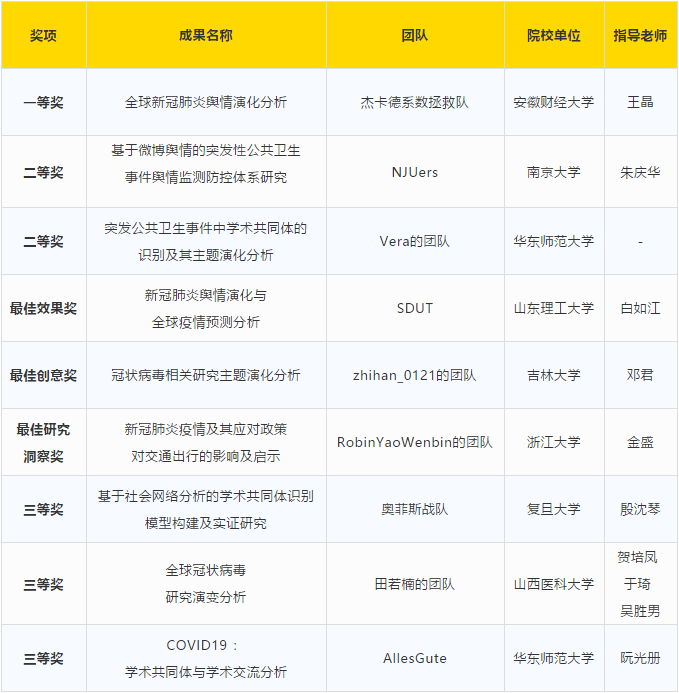 | 奖项 | 成果名称 | 团队 | 院校单位 | 指导老师 |
|---|---|---|---|---|
| 一等奖 | 全球新冠肺炎舆情演化分析 | 杰卡德系数拯救队 | 安徽财经大学 | 王晶 |
| 二等奖 | 基于微博舆情的突发性公共卫生事件舆情监测防控体系研究 | NJUers | 南京大学 | 朱庆华 |
| 二等奖 | 突发公共卫生事件中学术共同体的识别及其主题演化分析 | Vera的团队 | 华东师范大学 | - |
| 最佳效果奖 | 新冠肺炎舆情演化与全球疫情预测分析 | SDUT | 山东理工大学 | 白如江 |
| 最佳创意奖 | 冠状病毒相关研究主题演化分析 | zhihan_0121的团队 | 吉林大学 | 邓君 |
| 最佳研究洞察奖 | 新冠肺炎疫情及其应对政策对交通出行的影响及启示 | RobinYaoWenbin的团队 | 浙江大学 | 金盛 |
| 三等奖 | 基于社会网络分析的学术共同体识别模型构建及实证研究 | 奥菲斯战队 | 复旦大学 | 殷沈琴 |
| 三等奖 | 全球冠状病毒研究演变分析 | 田若楠的团队 | 山西医科大学 | 贺培凤 于琦 吴胜男 |
| 三等奖 | COVID19：学术共同体与学术交流分析 | AllesGute | 华东师范大学 | 阮光册 |